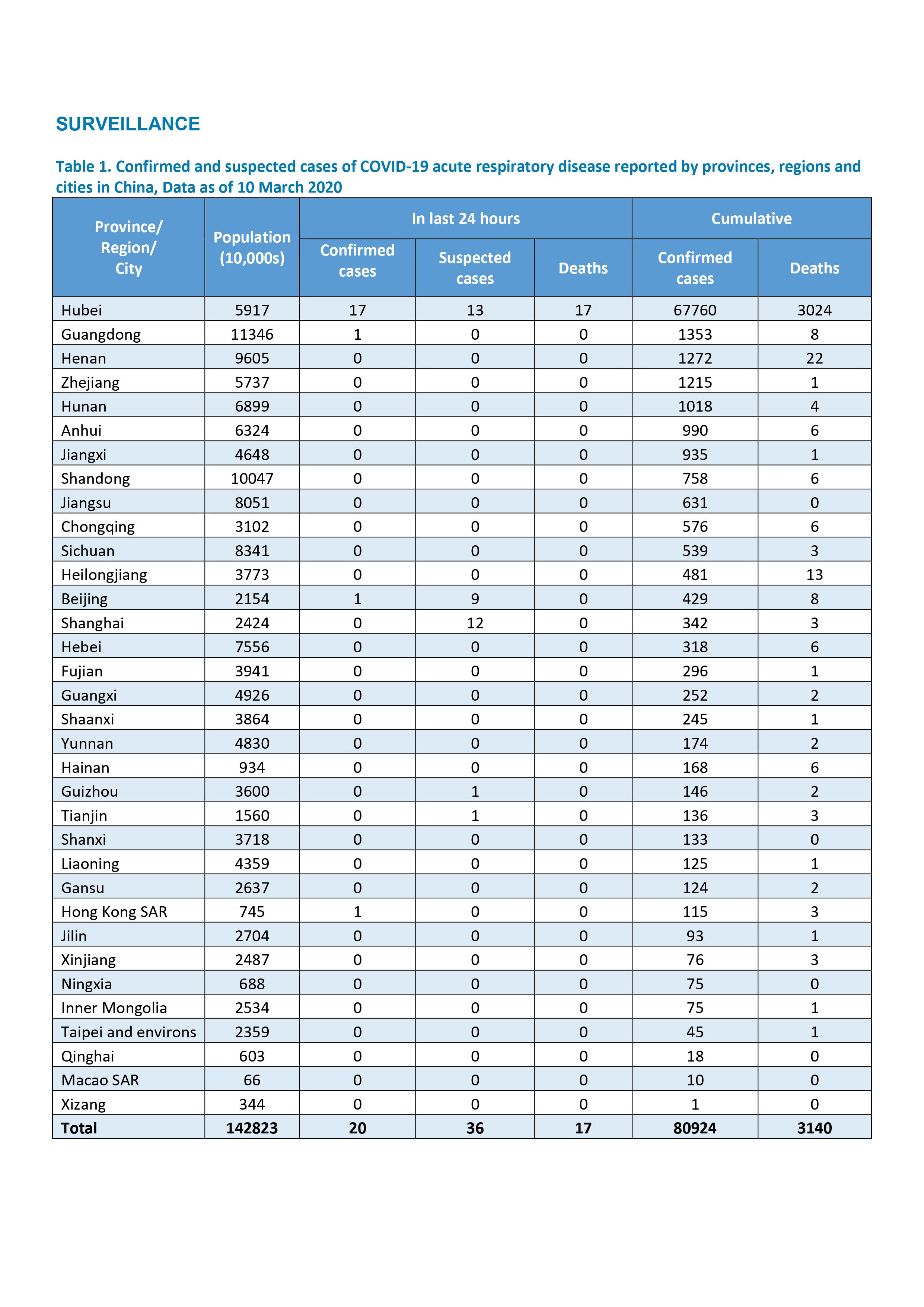 SURVEILLANCE

Table 1. Confirmed and suspected cases of COVID-19 acute respiratory disease reported by provinces, regions and cities in China, Data as of 10 March 2020

| Province/ Region/ City | Population (10,000s) | In last 24 hours | | | Cumulative | |
|---|---|---|---|---|---|---|
| | | Confirmed cases | Suspected cases | Deaths | Confirmed cases | Deaths |
| Hubei | 5917 | 17 | 13 | 17 | 67760 | 3024 |
| Guangdong | 11346 | 1 | 0 | 0 | 1353 | 8 |
| Henan | 9605 | 0 | 0 | 0 | 1272 | 22 |
| Zhejiang | 5737 | 0 | 0 | 0 | 1215 | 1 |
| Hunan | 6899 | 0 | 0 | 0 | 1018 | 4 |
| Anhui | 6324 | 0 | 0 | 0 | 990 | 6 |
| Jiangxi | 4648 | 0 | 0 | 0 | 935 | 1 |
| Shandong | 10047 | 0 | 0 | 0 | 758 | 6 |
| Jiangsu | 8051 | 0 | 0 | 0 | 631 | 0 |
| Chongqing | 3102 | 0 | 0 | 0 | 576 | 6 |
| Sichuan | 8341 | 0 | 0 | 0 | 539 | 3 |
| Heilongjiang | 3773 | 0 | 0 | 0 | 481 | 13 |
| Beijing | 2154 | 1 | 9 | 0 | 429 | 8 |
| Shanghai | 2424 | 0 | 12 | 0 | 342 | 3 |
| Hebei | 7556 | 0 | 0 | 0 | 318 | 6 |
| Fujian | 3941 | 0 | 0 | 0 | 296 | 1 |
| Guangxi | 4926 | 0 | 0 | 0 | 252 | 2 |
| Shaanxi | 3864 | 0 | 0 | 0 | 245 | 1 |
| Yunnan | 4830 | 0 | 0 | 0 | 174 | 2 |
| Hainan | 934 | 0 | 0 | 0 | 168 | 6 |
| Guizhou | 3600 | 0 | 1 | 0 | 146 | 2 |
| Tianjin | 1560 | 0 | 1 | 0 | 136 | 3 |
| Shanxi | 3718 | 0 | 0 | 0 | 133 | 0 |
| Liaoning | 4359 | 0 | 0 | 0 | 125 | 1 |
| Gansu | 2637 | 0 | 0 | 0 | 124 | 2 |
| Hong Kong SAR | 745 | 1 | 0 | 0 | 115 | 3 |
| Jilin | 2704 | 0 | 0 | 0 | 93 | 1 |
| Xinjiang | 2487 | 0 | 0 | 0 | 76 | 3 |
| Ningxia | 688 | 0 | 0 | 0 | 75 | 0 |
| Inner Mongolia | 2534 | 0 | 0 | 0 | 75 | 1 |
| Taipei and environs | 2359 | 0 | 0 | 0 | 45 | 1 |
| Qinghai | 603 | 0 | 0 | 0 | 18 | 0 |
| Macao SAR | 66 | 0 | 0 | 0 | 10 | 0 |
| Xizang | 344 | 0 | 0 | 0 | 1 | 0 |
| Total | 142823 | 20 | 36 | 17 | 80924 | 3140 |